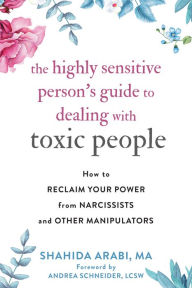 the highly sensitive person's guide to dealing with toxic people

How to
RECLAIM YOUR POWER
from NARCISSISTS
and OTHER MANIPULATORS

SHAHIDA ARABI, MA
Foreword by
ANDREA SCHNEIDER, LCSW